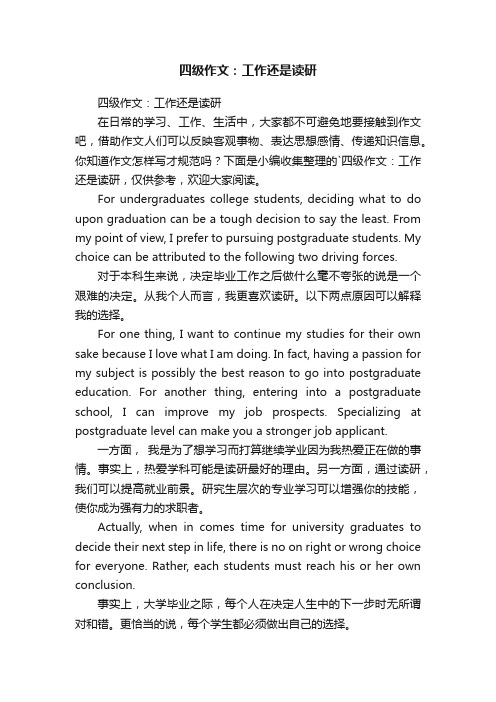 四级作文：工作还是读研

四级作文：工作还是读研

在日常的学习、工作、生活中，大家都不可避免地要接触到作文吧，借助作文人们可以反映客观事物、表达思想感情、传递知识信息。你知道作文怎样写才规范吗？下面是小编收集整理的`四级作文：工作还是读研，仅供参考，欢迎大家阅读。

For undergraduates college students, deciding what to do upon graduation can be a tough decision to say the least. From my point of view, I prefer to pursuing postgraduate students. My choice can be attributed to the following two driving forces.

对于本科生来说，决定毕业工作之后做什么毫不夸张的说是一个艰难的决定。从我个人而言，我更喜欢读研。以下两点原因可以解释我的选择。

For one thing, I want to continue my studies for their own sake because I love what I am doing. In fact, having a passion for my subject is possibly the best reason to go into postgraduate education. For another thing, entering into a postgraduate school, I can improve my job prospects. Specializing at postgraduate level can make you a stronger job applicant.

一方面， 我是为了想学习而打算继续学业因为我热爱正在做的事情。事实上，热爱学科可能是读研最好的理由。另一方面，通过读研，我们可以提高就业前景。研究生层次的专业学习可以增强你的技能，使你成为强有力的求职者。

Actually, when in comes time for university graduates to decide their next step in life, there is no on right or wrong choice for everyone. Rather, each students must reach his or her own conclusion.

事实上，大学毕业之际，每个人在决定人生中的下一步时无所谓对和错。更恰当的说，每个学生都必须做出自己的选择。